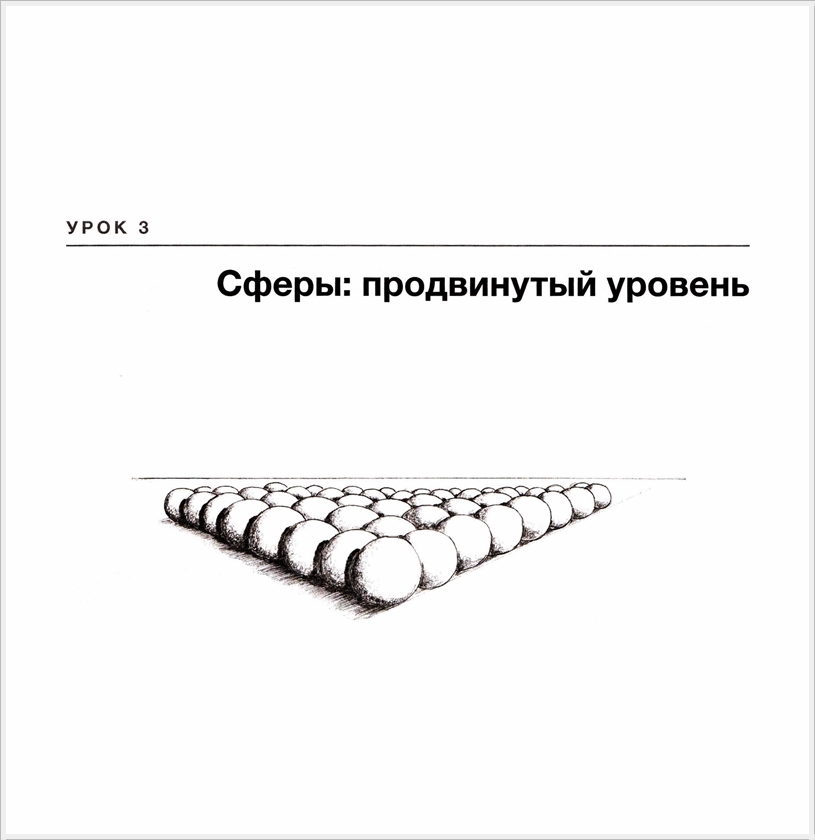 УРОК 3

Сферы: продвинутый уровень